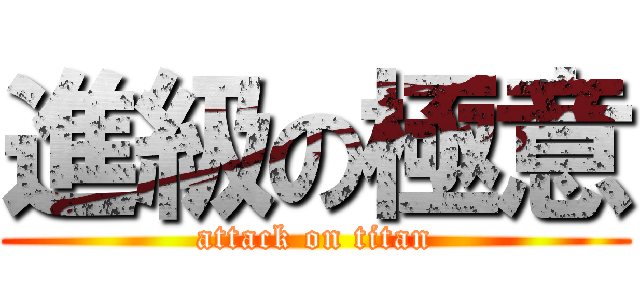 進級の極意
attack on titan